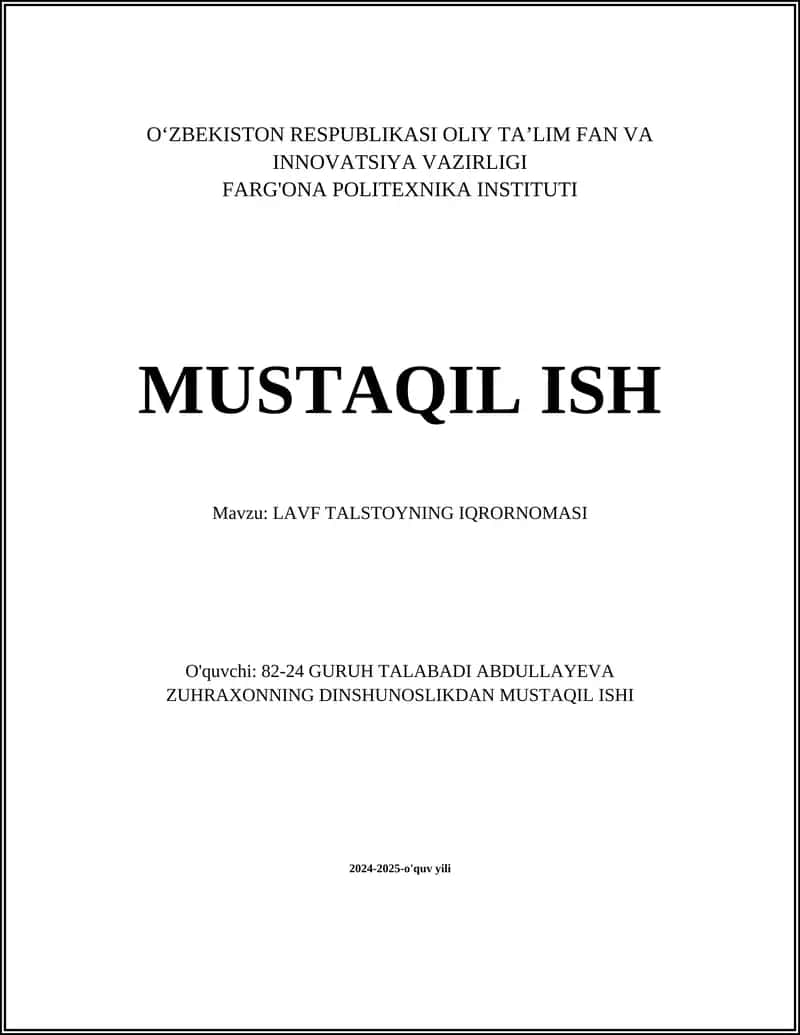 O‘ZBEKISTON RESPUBLIKASI OLIY TA’LIM FAN VA INNOVATSIYA VAZIRLIGI
FARG'ONA POLITEXNIKA INSTITUTI

MUSTAQIL ISH

Mavzu: LAVF TALSTOYNING IQRORNOMASI

O'quvchi: 82-24 GURUH TALABADI ABDULLAYEVA ZUHRAXONNING DINSHUNOSLIKDAN MUSTAQIL ISHI

2024-2025-o'quv yili